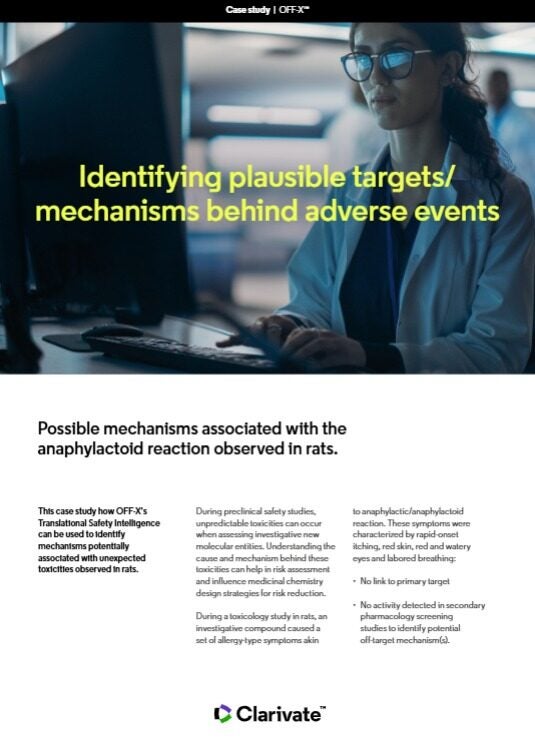 Case study | OFF-X™

Identifying plausible targets/ mechanisms behind adverse events

Possible mechanisms associated with the anaphylactoid reaction observed in rats.

This case study how OFF-X's Translational Safety Intelligence can be used to identify mechanisms potentially associated with unexpected toxicities observed in rats.

During preclinical safety studies, unpredictable toxicities can occur when assessing investigative new molecular entities. Understanding the cause and mechanism behind these toxicities can help in risk assessment and influence medicinal chemistry design strategies for risk reduction.

During a toxicology study in rats, an investigative compound caused a set of allergy-type symptoms akin to anaphylactic/anaphylactoid reaction. These symptoms were characterized by rapid-onset itching, red skin, red and watery eyes and labored breathing:

• No link to primary target

• No activity detected in secondary pharmacology screening studies to identify potential off-target mechanism(s).

Clarivate™